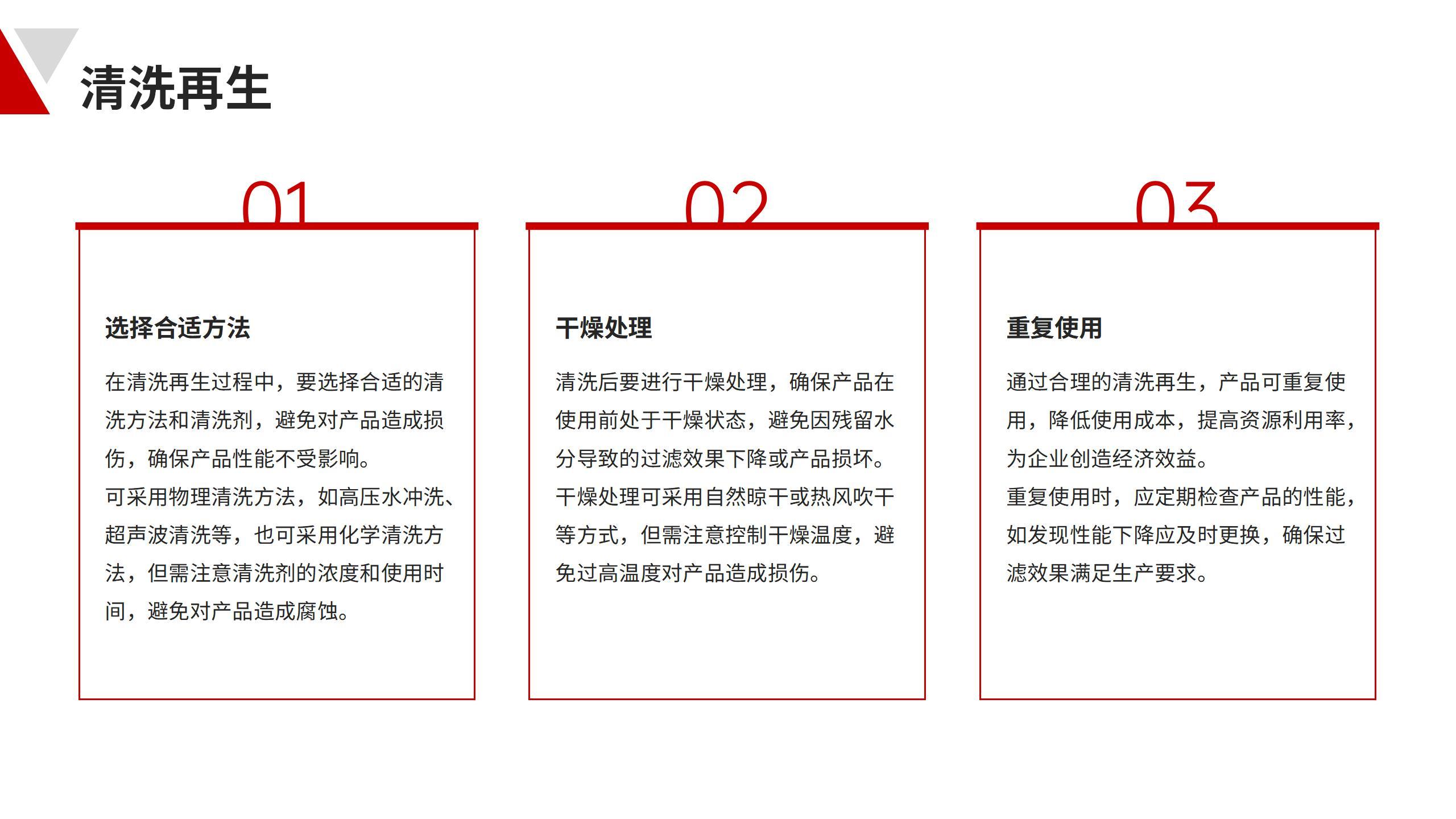 清洗再生

01

选择合适方法

在清洗再生过程中，要选择合适的清洗方法和清洗剂，避免对产品造成损伤，确保产品性能不受影响。
可采用物理清洗方法，如高压水冲洗、超声波清洗等，也可采用化学清洗方法，但需注意清洗剂的浓度和使用时间，避免对产品造成腐蚀。

02

干燥处理

清洗后要进行干燥处理，确保产品在使用前处于干燥状态，避免因残留水分导致的过滤效果下降或产品损坏。
干燥处理可采用自然晾干或热风吹干等方式，但需注意控制干燥温度，避免过高温度对产品造成损伤。

03

重复使用

通过合理的清洗再生，产品可重复使用，降低使用成本，提高资源利用率，为企业创造经济效益。
重复使用时，应定期检查产品的性能，如发现性能下降应及时更换，确保过滤效果满足生产要求。